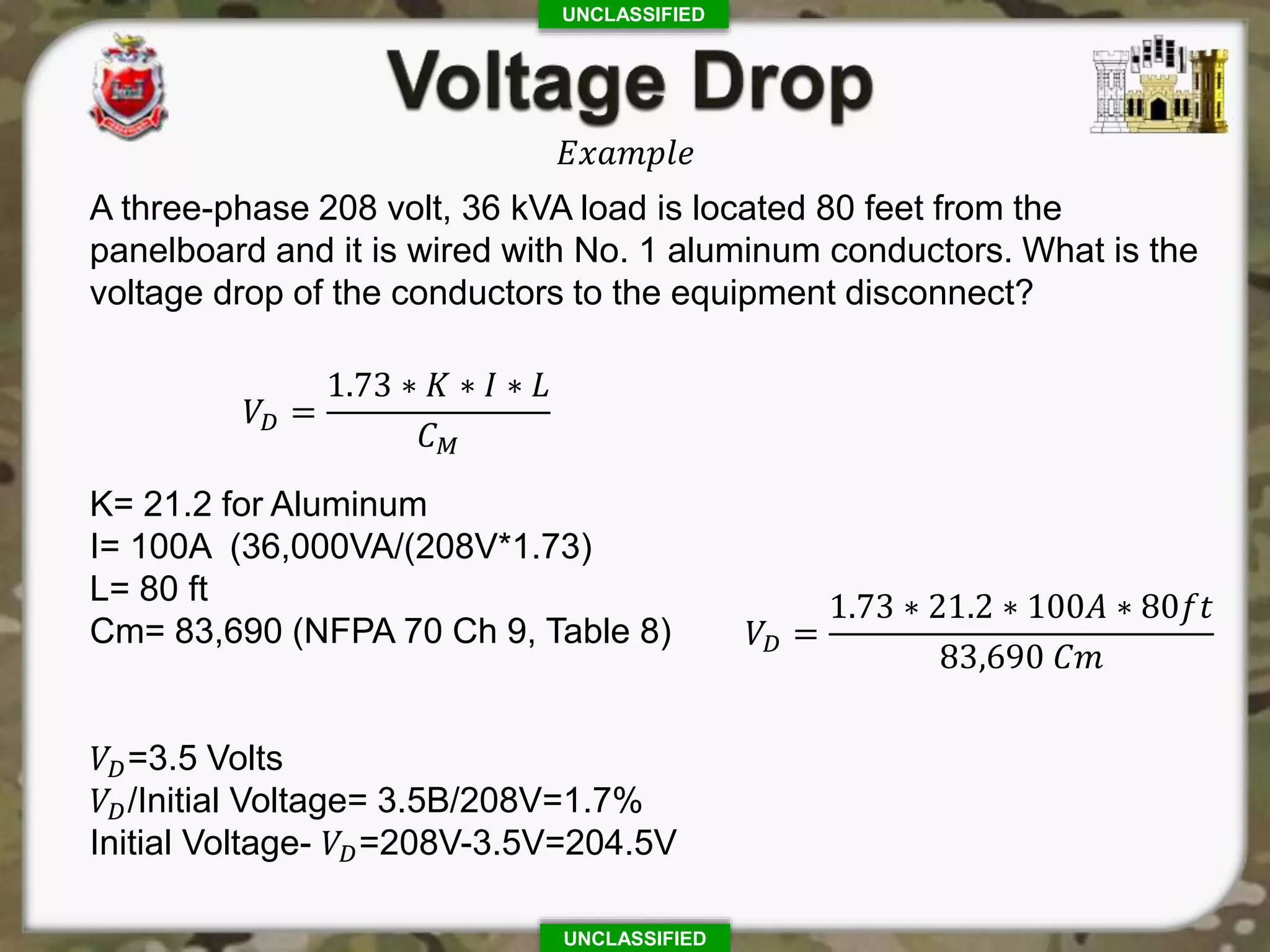 UNCLASSIFIED

Voltage Drop

$Example$

A three-phase 208 volt, 36 kVA load is located 80 feet from the panelboard and it is wired with No. 1 aluminum conductors. What is the voltage drop of the conductors to the equipment disconnect?

$V_D = \frac{1.73 * K * I * L}{C_M}$

K= 21.2 for Aluminum
I= 100A (36,000VA/(208V*1.73)
L= 80 ft
Cm= 83,690 (NFPA 70 Ch 9, Table 8)

$V_D = \frac{1.73 * 21.2 * 100A * 80ft}{83,690\ Cm}$

$V_D$=3.5 Volts
$V_D$/Initial Voltage= 3.5B/208V=1.7%
Initial Voltage- $V_D$=208V-3.5V=204.5V

UNCLASSIFIED